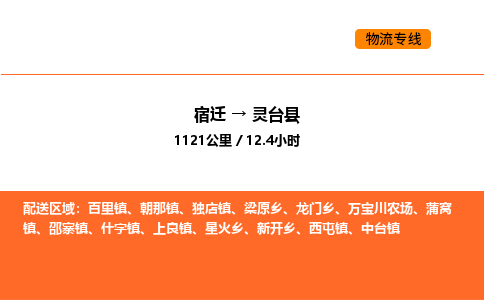 物流专线

宿迁 → 灵台县

1121公里 / 12.4小时

配送区域：百里镇、朝那镇、独店镇、梁原乡、龙门乡、万宝川农场、蒲窝镇、邵寨镇、什字镇、上良镇、星火乡、新开乡、西屯镇、中台镇